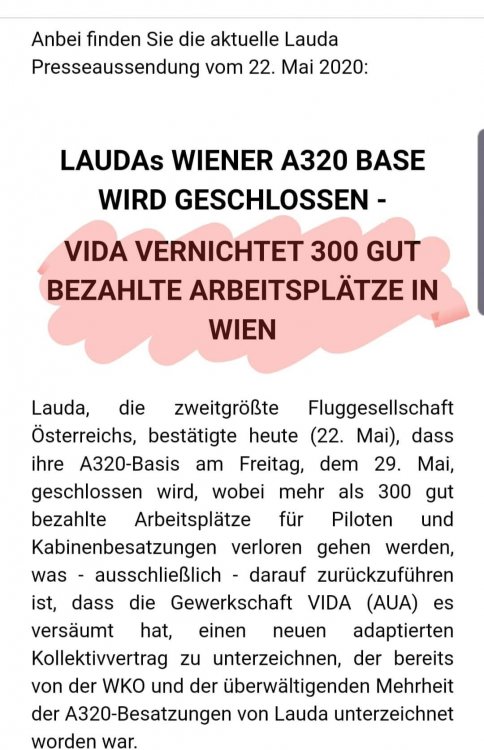 Anbei finden Sie die aktuelle Lauda Presseaussendung vom 22. Mai 2020:

LAUDAs WIENER A320 BASE WIRD GESCHLOSSEN -

VIDA VERNICHTET 300 GUT BEZAHLTE ARBEITSPLÄTZE IN WIEN

Lauda, die zweitgrößte Fluggesellschaft Österreichs, bestätigte heute (22. Mai), dass ihre A320-Basis am Freitag, dem 29. Mai, geschlossen wird, wobei mehr als 300 gut bezahlte Arbeitsplätze für Piloten und Kabinenbesatzungen verloren gehen werden, was - ausschließlich - darauf zurückzuführen ist, dass die Gewerkschaft VIDA (AUA) es versäumt hat, einen neuen adaptierten Kollektivvertrag zu unterzeichnen, der bereits von der WKO und der überwältigenden Mehrheit der A320-Besatzungen von Lauda unterzeichnet worden war.